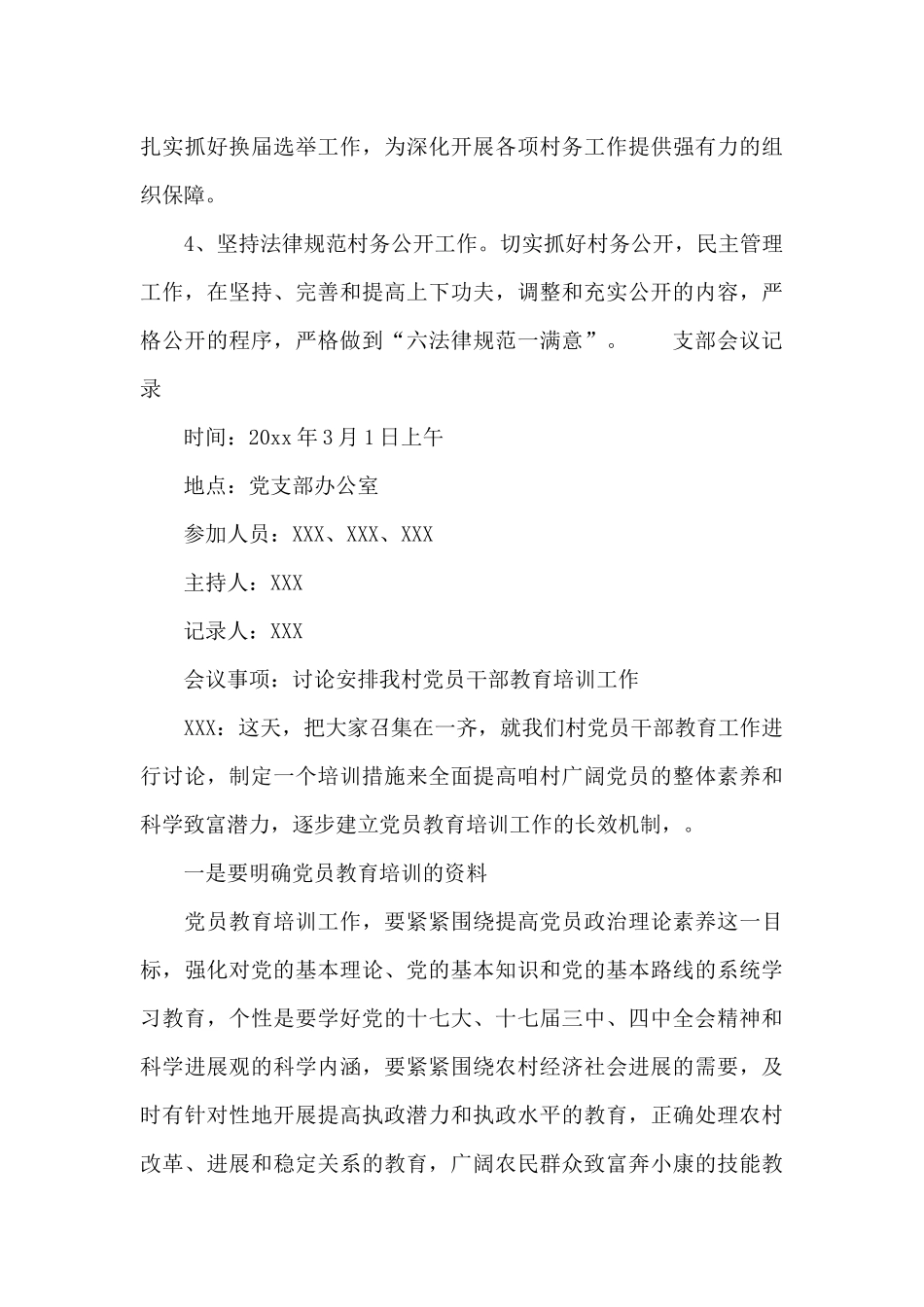 扎实抓好换届选举工作，为深化开展各项村务工作提供强有力的组织保障。

4、坚持法律规范村务公开工作。切实抓好村务公开，民主管理工作，在坚持、完善和提高上下功夫，调整和充实公开的内容，严格公开的程序，严格做到“六法律规范一满意”。　　支部会议记录

时间：20xx年3月1日上午

地点：党支部办公室

参加人员：XXX、XXX、XXX

主持人：XXX

记录人：XXX

会议事项：讨论安排我村党员干部教育培训工作

XXX：这天，把大家召集在一齐，就我们村党员干部教育工作进行讨论，制定一个培训措施来全面提高咱村广阔党员的整体素养和科学致富潜力，逐步建立党员教育培训工作的长效机制，。

一是要明确党员教育培训的资料

党员教育培训工作，要紧紧围绕提高党员政治理论素养这一目标，强化对党的基本理论、党的基本知识和党的基本路线的系统学习教育，个性是要学好党的十七大、十七届三中、四中全会精神和科学进展观的科学内涵，要紧紧围绕农村经济社会进展的需要，及时有针对性地开展提高执政潜力和执政水平的教育，正确处理农村改革、进展和稳定关系的教育，广阔农民群众致富奔小康的技能教